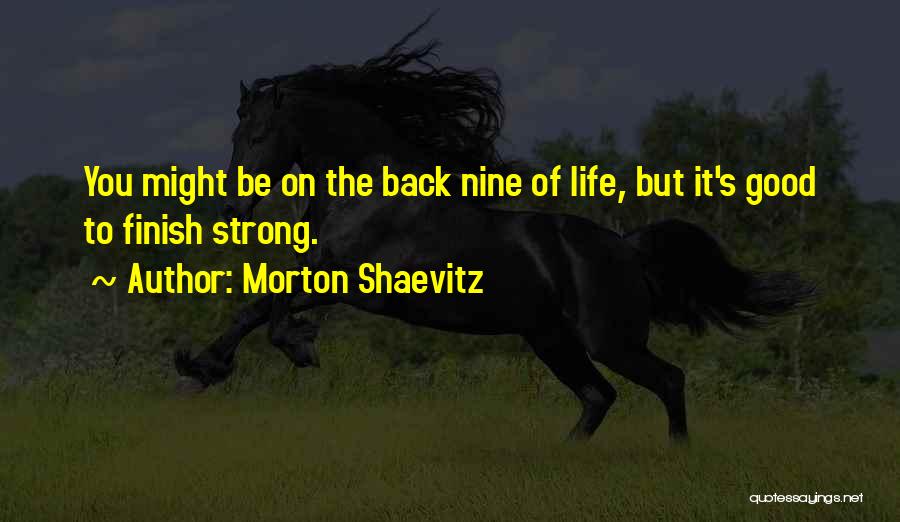 You might be on the back nine of life, but it's good to finish strong.

~ Author: Morton Shaevitz

quotessayings.net